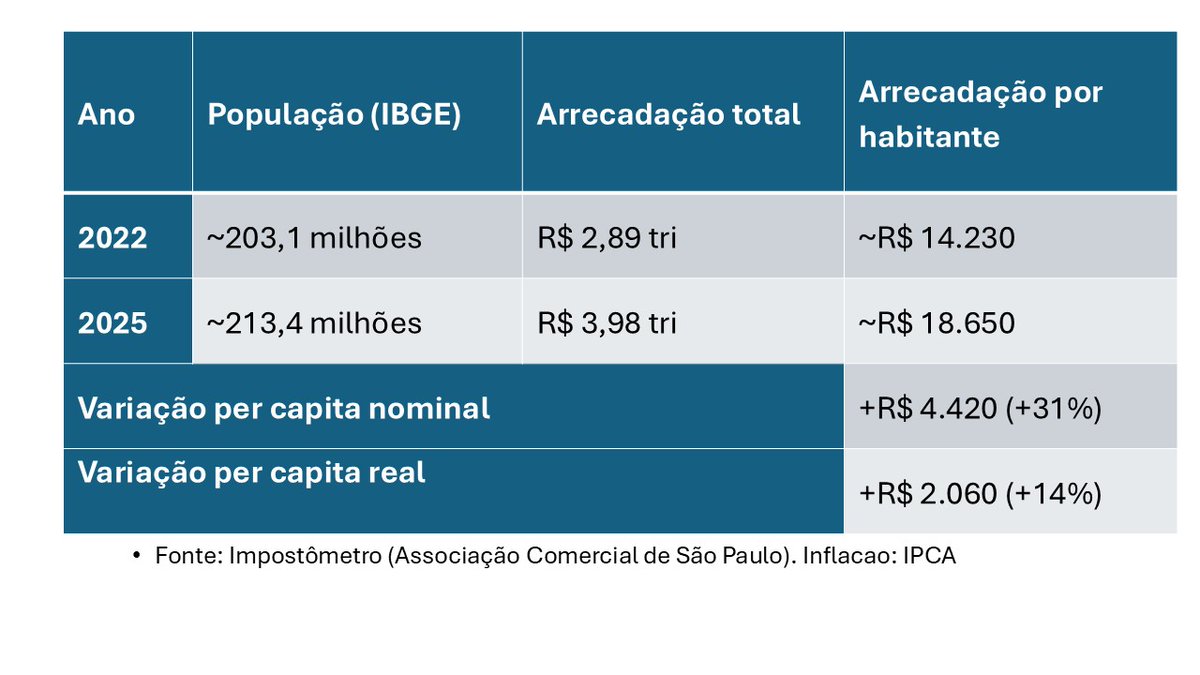 | Ano | População (IBGE) | Arrecadação total | Arrecadação por habitante |
|---|---|---|---|
| 2022 | ~203,1 milhões | R$ 2,89 tri | ~R$ 14.230 |
| 2025 | ~213,4 milhões | R$ 3,98 tri | ~R$ 18.650 |
| Variação per capita nominal | | | +R$ 4.420 (+31%) |
| Variação per capita real | | | +R$ 2.060 (+14%) |

• Fonte: Impostômetro (Associação Comercial de São Paulo). Inflacao: IPCA